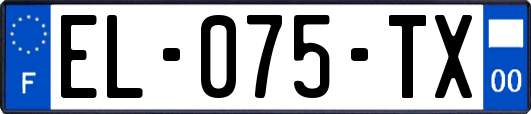 F
EL-075-TX
00